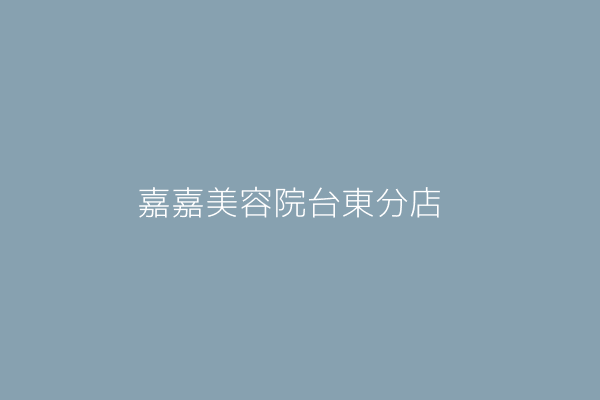 嘉嘉美容院台東分店